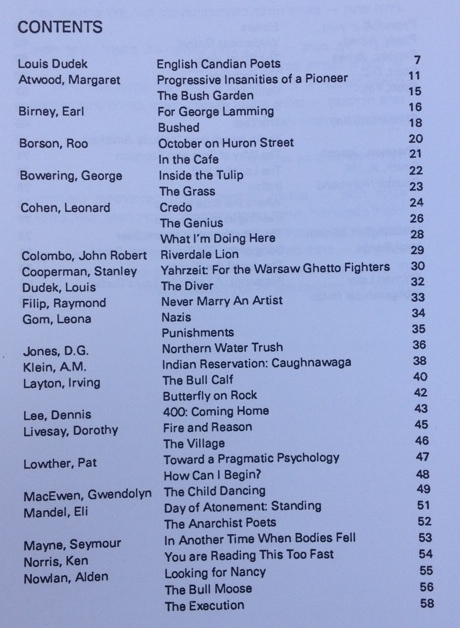 CONTENTS

| | | |
|---|---|---|
| Louis Dudek | English Candian Poets | 7 |
| Atwood, Margaret | Progressive Insanities of a Pioneer | 11 |
| | The Bush Garden | 15 |
| Birney, Earl | For George Lamming | 16 |
| | Bushed | 18 |
| Borson, Roo | October on Huron Street | 20 |
| | In the Cafe | 21 |
| Bowering, George | Inside the Tulip | 22 |
| | The Grass | 23 |
| Cohen, Leonard | Credo | 24 |
| | The Genius | 26 |
| | What I'm Doing Here | 28 |
| Colombo, John Robert | Riverdale Lion | 29 |
| Cooperman, Stanley | Yahrzeit: For the Warsaw Ghetto Fighters | 30 |
| Dudek, Louis | The Diver | 32 |
| Filip, Raymond | Never Marry An Artist | 33 |
| Gom, Leona | Nazis | 34 |
| | Punishments | 35 |
| Jones, D.G. | Northern Water Trush | 36 |
| Klein, A.M. | Indian Reservation: Caughnawaga | 38 |
| Layton, Irving | The Bull Calf | 40 |
| | Butterfly on Rock | 42 |
| Lee, Dennis | 400: Coming Home | 43 |
| Livesay, Dorothy | Fire and Reason | 45 |
| | The Village | 46 |
| Lowther, Pat | Toward a Pragmatic Psychology | 47 |
| | How Can I Begin? | 48 |
| MacEwen, Gwendolyn | The Child Dancing | 49 |
| Mandel, Eli | Day of Atonement: Standing | 51 |
| | The Anarchist Poets | 52 |
| Mayne, Seymour | In Another Time When Bodies Fell | 53 |
| Norris, Ken | You are Reading This Too Fast | 54 |
| Nowlan, Alden | Looking for Nancy | 55 |
| | The Bull Moose | 56 |
| | The Execution | 58 |